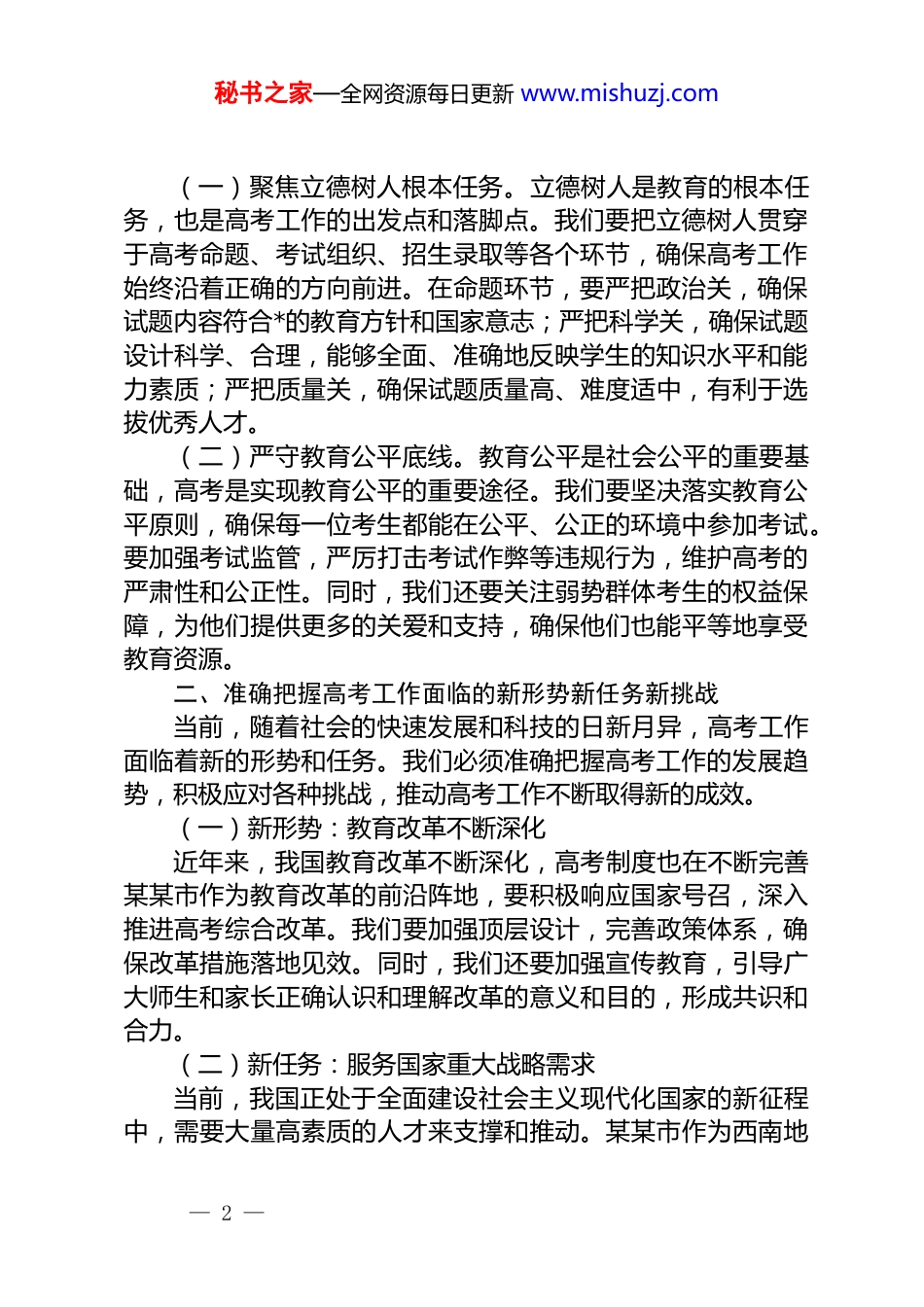 秘书之家—全网资源每日更新 www.mishuzj.com

（一）聚焦立德树人根本任务。立德树人是教育的根本任务，也是高考工作的出发点和落脚点。我们要把立德树人贯穿于高考命题、考试组织、招生录取等各个环节，确保高考工作始终沿着正确的方向前进。在命题环节，要严把政治关，确保试题内容符合*的教育方针和国家意志；严把科学关，确保试题设计科学、合理，能够全面、准确地反映学生的知识水平和能力素质；严把质量关，确保试题质量高、难度适中，有利于选拔优秀人才。

（二）严守教育公平底线。教育公平是社会公平的重要基础，高考是实现教育公平的重要途径。我们要坚决落实教育公平原则，确保每一位考生都能在公平、公正的环境中参加考试。要加强考试监管，严厉打击考试作弊等违规行为，维护高考的严肃性和公正性。同时，我们还要关注弱势群体考生的权益保障，为他们提供更多的关爱和支持，确保他们也能平等地享受教育资源。

二、准确把握高考工作面临的新形势新任务新挑战

当前，随着社会的快速发展和科技的日新月异，高考工作面临着新的形势和任务。我们必须准确把握高考工作的发展趋势，积极应对各种挑战，推动高考工作不断取得新的成效。

（一）新形势：教育改革不断深化

近年来，我国教育改革不断深化，高考制度也在不断完善某某市作为教育改革的前沿阵地，要积极响应国家号召，深入推进高考综合改革。我们要加强顶层设计，完善政策体系，确保改革措施落地见效。同时，我们还要加强宣传教育，引导广大师生和家长正确认识和理解改革的意义和目的，形成共识和合力。

（二）新任务：服务国家重大战略需求

当前，我国正处于全面建设社会主义现代化国家的新征程中，需要大量高素质的人才来支撑和推动。某某市作为西南地

— 2 —